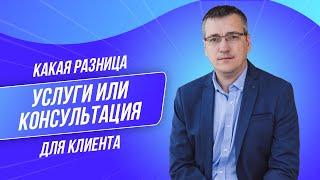 КАКАЯ РАЗНИЦА
УСЛУГИ ИЛИ КОНСУЛЬТАЦИЯ
ДЛЯ КЛИЕНТА